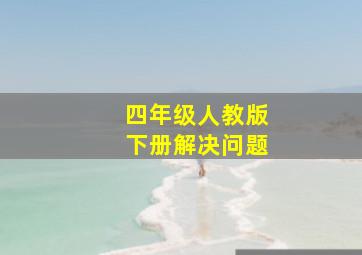 四年级人教版
下册解决问题